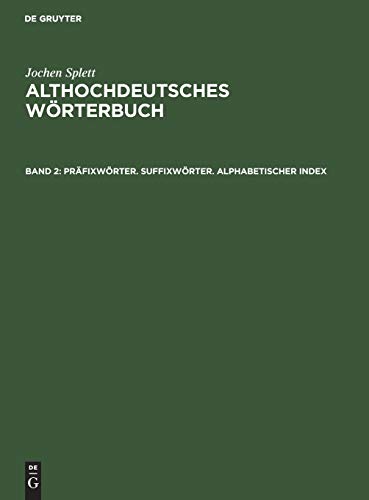 DE GRUYTER

Jochen Splett

ALTHOCHDEUTSCHES WÖRTERBUCH

BAND 2: PRÄFIXWÖRTER. SUFFIXWÖRTER. ALPHABETISCHER INDEX

DE
G